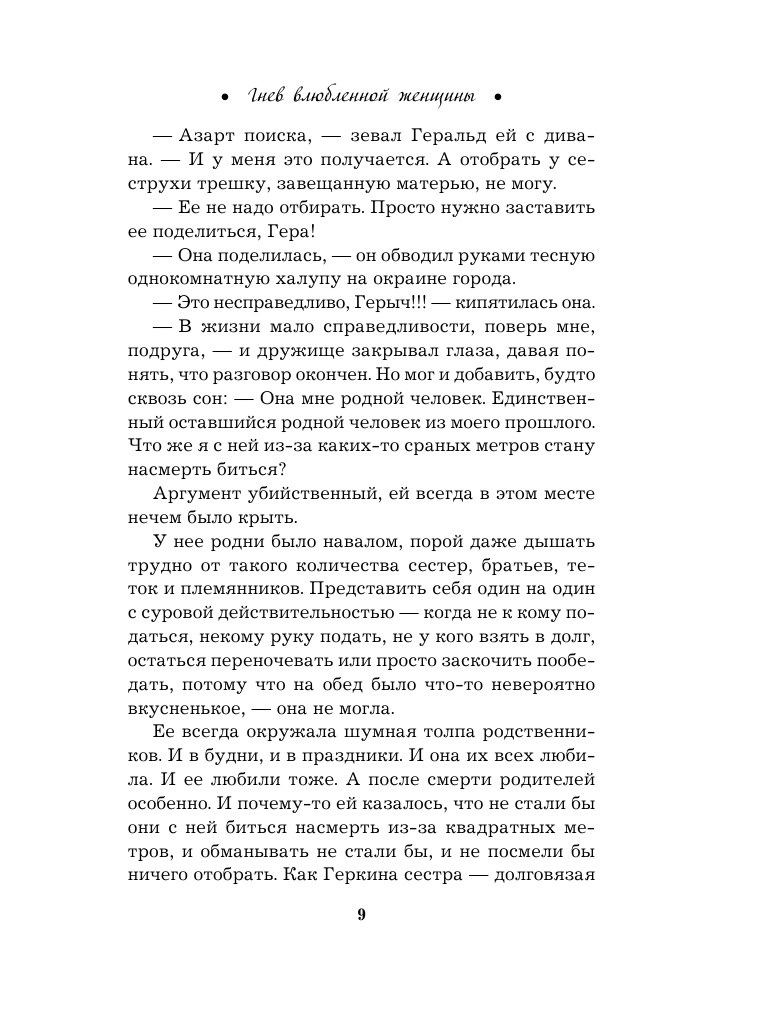 • Гнев влюбленной женщины •

— Азарт поиска, — зевал Геральд ей с дивана. — И у меня это получается. А отобрать у сеструхи трешку, завещанную матерью, не могу.

— Ее не надо отбирать. Просто нужно заставить ее поделиться, Гера!

— Она поделилась, — он обводил руками тесную однокомнатную халупу на окраине города.

— Это несправедливо, Герыч!!! — кипятилась она.

— В жизни мало справедливости, поверь мне, подруга, — и дружище закрывал глаза, давая понять, что разговор окончен. Но мог и добавить, будто сквозь сон: — Она мне родной человек. Единственный оставшийся родной человек из моего прошлого. Что же я с ней из-за каких-то сраных метров стану насмерть биться?

Аргумент убийственный, ей всегда в этом месте нечем было крыть.

У нее родни было навалом, порой даже дышать трудно от такого количества сестер, братьев, теток и племянников. Представить себя один на один с суровой действительностью — когда не к кому податься, некому руку подать, не у кого взять в долг, остаться переночевать или просто заскочить пообедать, потому что на обед было что-то невероятно вкусненькое, — она не могла.

Ее всегда окружала шумная толпа родственников. И в будни, и в праздники. И она их всех любила. И ее любили тоже. А после смерти родителей особенно. И почему-то ей казалось, что не стали бы они с ней биться насмерть из-за квадратных метров, и обманывать не стали бы, и не посмели бы ничего отобрать. Как Геркина сестра — долговязая

9